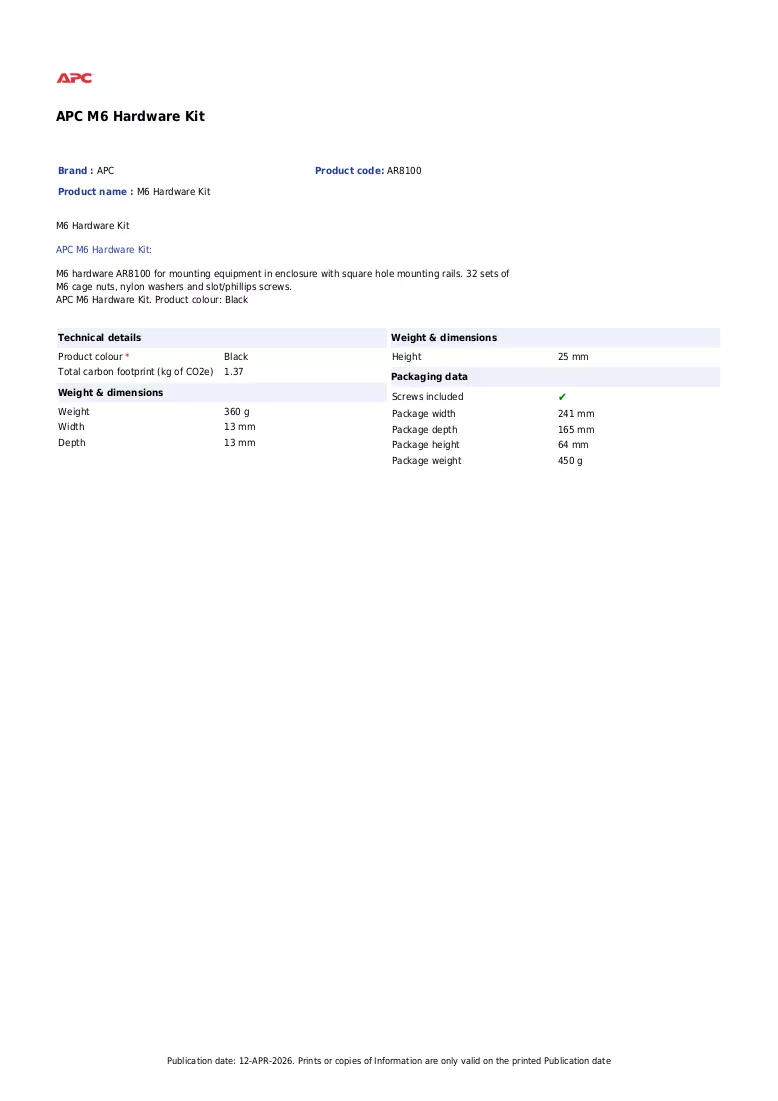 APC

APC M6 Hardware Kit

Brand : APC
Product code: AR8100
Product name : M6 Hardware Kit

M6 Hardware Kit

APC M6 Hardware Kit:

M6 hardware AR8100 for mounting equipment in enclosure with square hole mounting rails. 32 sets of M6 cage nuts, nylon washers and slot/phillips screws.
APC M6 Hardware Kit. Product colour: Black

Technical details
Product colour * Black
Total carbon footprint (kg of CO2e) 1.37

Weight & dimensions
Weight 360 g
Width 13 mm
Depth 13 mm

Weight & dimensions
Height 25 mm

Packaging data
Screws included ✔
Package width 241 mm
Package depth 165 mm
Package height 64 mm
Package weight 450 g

Publication date: 12-APR-2026. Prints or copies of Information are only valid on the printed Publication date